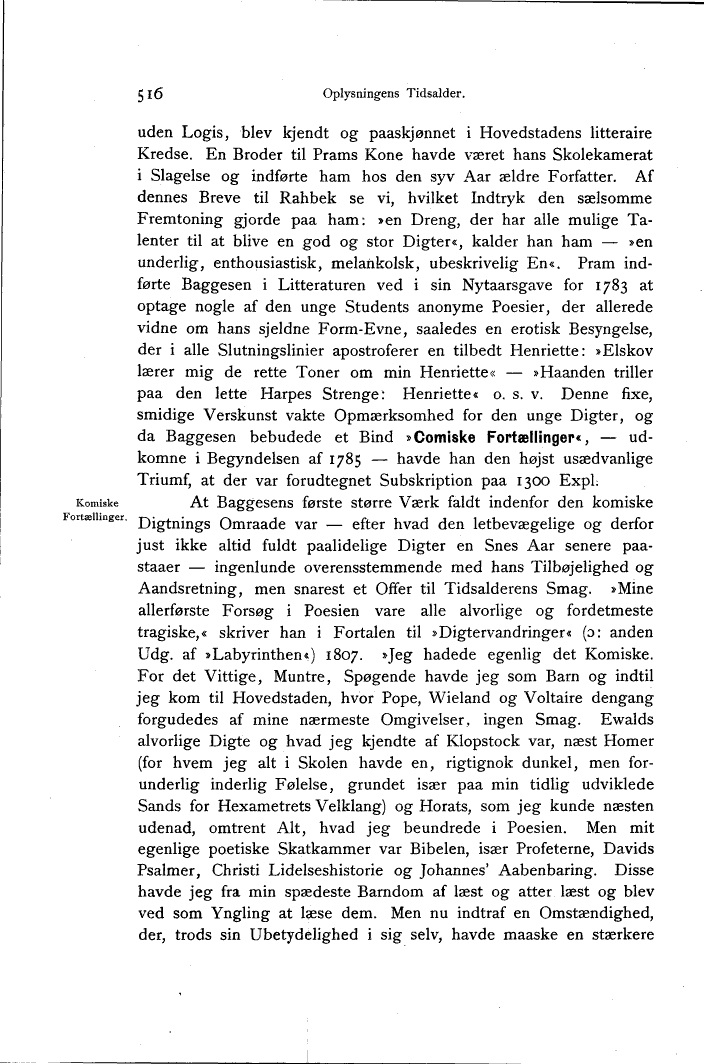 516 Oplysningens Tidsalder.

uden Logis, blev kjendt og paaskjønnet i Hovedstadens litteraire Kredse. En Broder til Prams Kone havde været hans Skolekamerat i Slagelse og indførte ham hos den syv Aar ældre Forfatter. Af dennes Breve til Rahbek se vi, hvilket Indtryk den sælsomme Fremtoning gjorde paa ham: »en Dreng, der har alle mulige Talenter til at blive en god og stor Digter«, kalder han ham — »en underlig, enthousiastisk, melankolsk, ubeskrivelig En«. Pram indførte Baggesen i Litteraturen ved i sin Nytaarsgave for 1783 at optage nogle af den unge Students anonyme Poesier, der allerede vidne om hans sjeldne Form-Evne, saaledes en erotisk Besyngelse, der i alle Slutningslinier apostroferer en tilbedt Henriette: »Elskov lærer mig de rette Toner om min Henriette« — »Haanden triller paa den lette Harpes Strenge: Henriette« o. s. v. Denne fixe, smidige Verskunst vakte Opmærksomhed for den unge Digter, og da Baggesen bebudede et Bind »Comiske Fortællinger«, — udkomne i Begyndelsen af 1785 — havde han den højst usædvanlige Triumf, at der var forudtegnet Subskription paa 1300 Expl.

Komiske Fortællinger.

At Baggesens første større Værk faldt indenfor den komiske Digtnings Omraade var — efter hvad den letbevægelige og derfor just ikke altid fuldt paalidelige Digter en Snes Aar senere paastaaer — ingenlunde overensstemmende med hans Tilbøjelighed og Aandsretning, men snarest et Offer til Tidsalderens Smag. »Mine allerførste Forsøg i Poesien vare alle alvorlige og fordetmeste tragiske,« skriver han i Fortalen til »Digtervandringer« (ɔ: anden Udg. af »Labyrinthen«) 1807. »Jeg hadede egenlig det Komiske. For det Vittige, Muntre, Spøgende havde jeg som Barn og indtil jeg kom til Hovedstaden, hvor Pope, Wieland og Voltaire dengang forgudedes af mine nærmeste Omgivelser, ingen Smag. Ewalds alvorlige Digte og hvad jeg kjendte af Klopstock var, næst Homer (for hvem jeg alt i Skolen havde en, rigtignok dunkel, men forunderlig inderlig Følelse, grundet især paa min tidlig udviklede Sands for Hexametrets Velklang) og Horats, som jeg kunde næsten udenad, omtrent Alt, hvad jeg beundrede i Poesien. Men mit egenlige poetiske Skatkammer var Bibelen, især Profeterne, Davids Psalmer, Christi Lidelseshistorie og Johannes' Aabenbaring. Disse havde jeg fra min spædeste Barndom af læst og atter læst og blev ved som Yngling at læse dem. Men nu indtraf en Omstændighed, der, trods sin Ubetydelighed i sig selv, havde maaske en stærkere